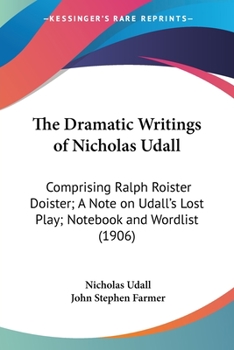 —KESSINGER'S RARE REPRINTS—

The Dramatic Writings of Nicholas Udall

Comprising Ralph Roister Doister; A Note on Udall's Lost Play; Notebook and Wordlist (1906)

Nicholas Udall
John Stephen Farmer